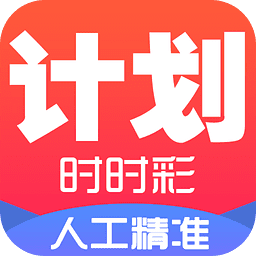 计划
时时彩
人工精准